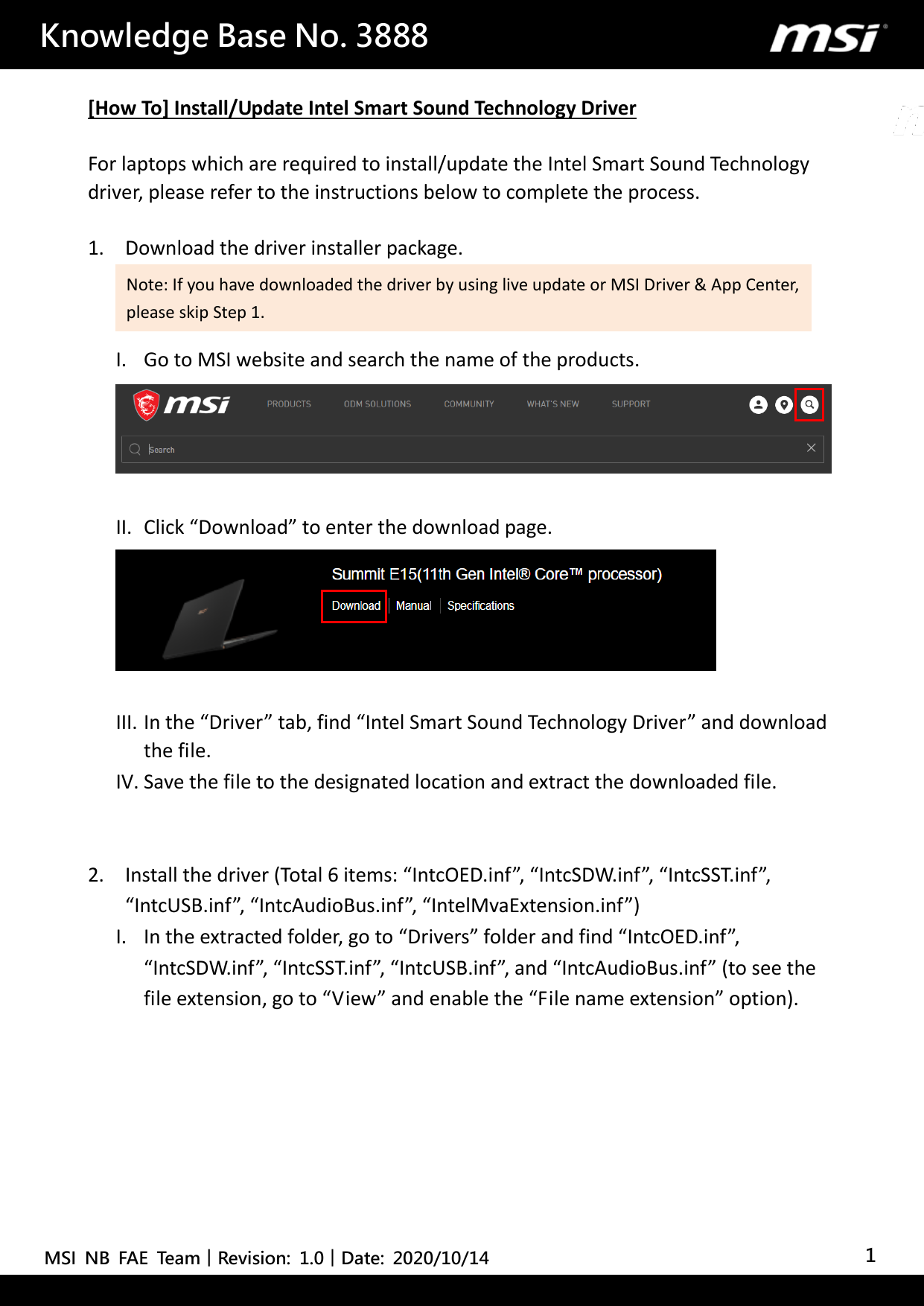 Knowledge Base No. 3888

msi

[How To] Install/Update Intel Smart Sound Technology Driver

For laptops which are required to install/update the Intel Smart Sound Technology driver, please refer to the instructions below to complete the process.

1. Download the driver installer package.

Note: If you have downloaded the driver by using live update or MSI Driver & App Center, please skip Step 1.

I. Go to MSI website and search the name of the products.

msi PRODUCTS ODM SOLUTIONS COMMUNITY WHAT'S NEW SUPPORT

Search

II. Click “Download” to enter the download page.

Summit E15(11th Gen Intel® Core™ processor)

Download | Manual | Specifications

III. In the “Driver” tab, find “Intel Smart Sound Technology Driver” and download the file.

IV. Save the file to the designated location and extract the downloaded file.

2. Install the driver (Total 6 items: “IntcOED.inf”, “IntcSDW.inf”, “IntcSST.inf”, “IntcUSB.inf”, “IntcAudioBus.inf”, “IntelMvaExtension.inf”)

I. In the extracted folder, go to “Drivers” folder and find “IntcOED.inf”, “IntcSDW.inf”, “IntcSST.inf”, “IntcUSB.inf”, and “IntcAudioBus.inf” (to see the file extension, go to “View” and enable the “File name extension” option).

MSI NB FAE Team | Revision: 1.0 | Date: 2020/10/14

1